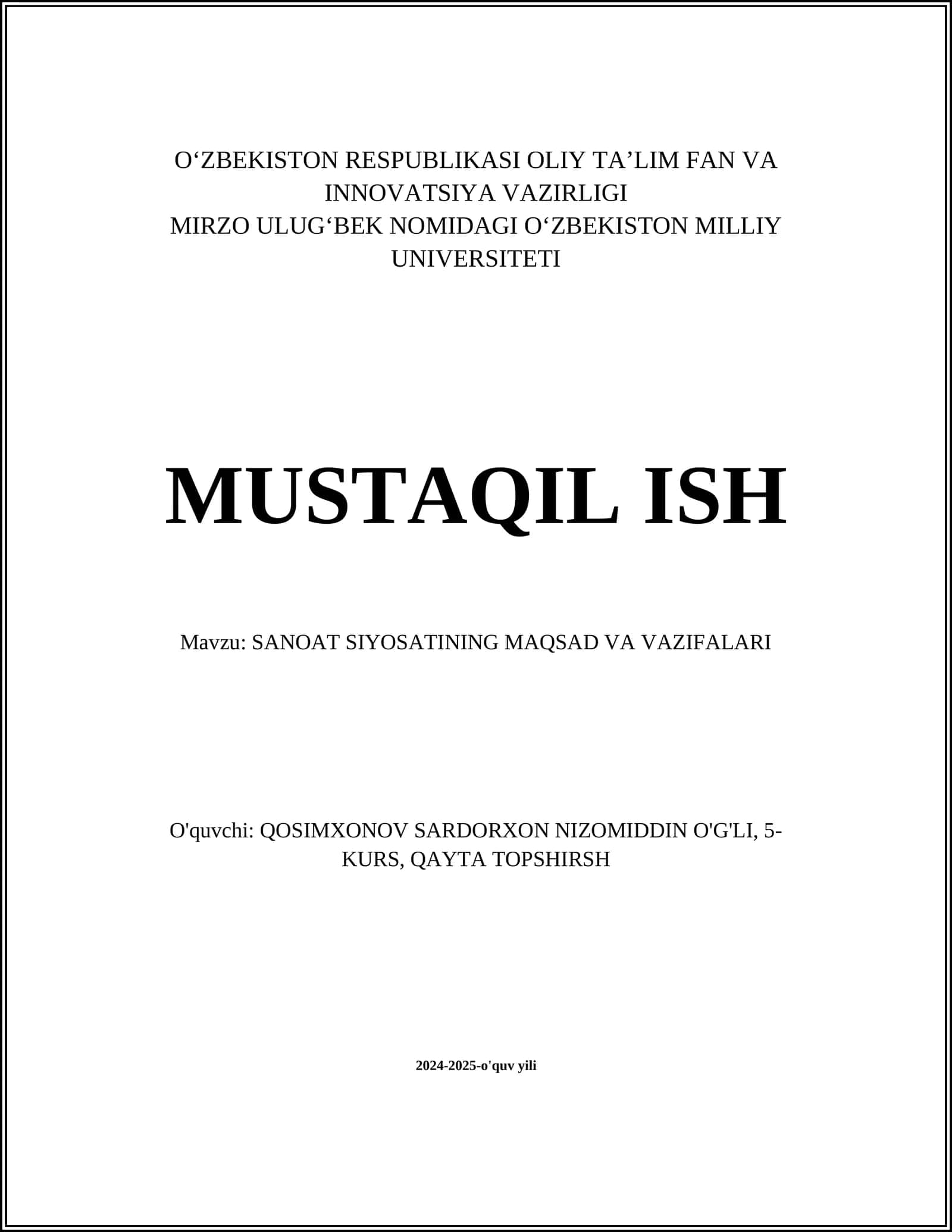 O‘ZBEKISTON RESPUBLIKASI OLIY TA’LIM FAN VA INNOVATSIYA VAZIRLIGI
MIRZO ULUG‘BEK NOMIDAGI O‘ZBEKISTON MILLIY UNIVERSITETI

MUSTAQIL ISH

Mavzu: SANOAT SIYOSATINING MAQSAD VA VAZIFALARI

O'quvchi: QOSIMXONOV SARDORXON NIZOMIDDIN O'G'LI, 5-KURS, QAYTA TOPSHIRSH

2024-2025-o'quv yili